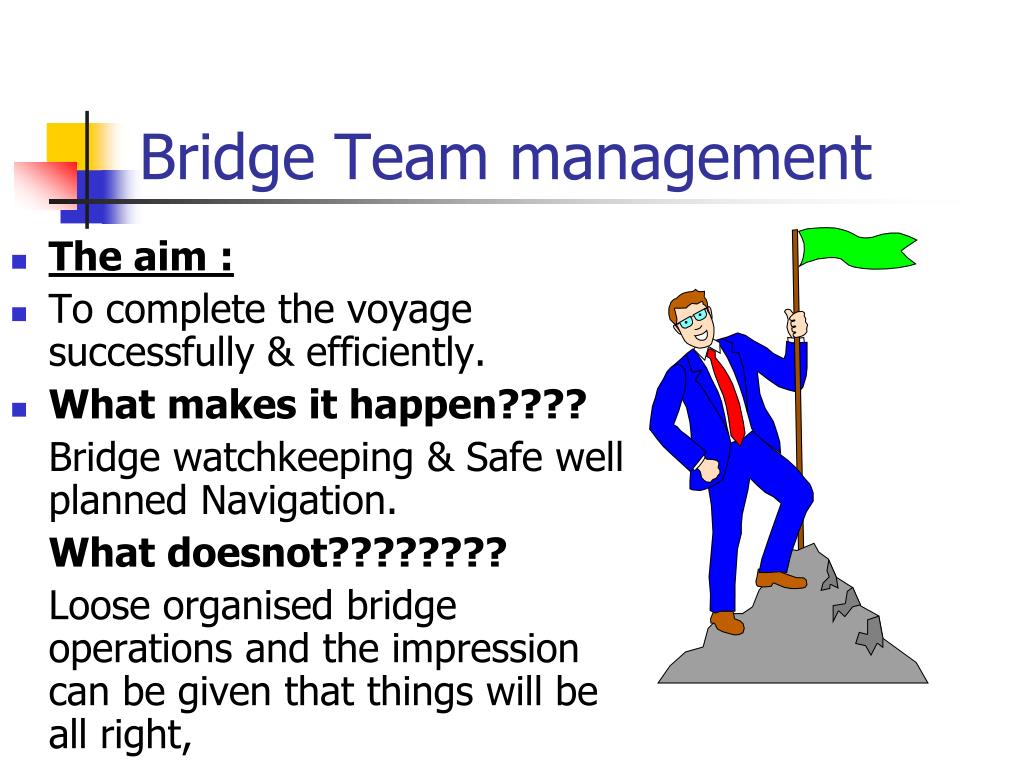 Bridge Team management

The aim :

To complete the voyage successfully & efficiently.

What makes it happen????

Bridge watchkeeping & Safe well planned Navigation.

What doesnot????????

Loose organised bridge operations and the impression can be given that things will be all right,